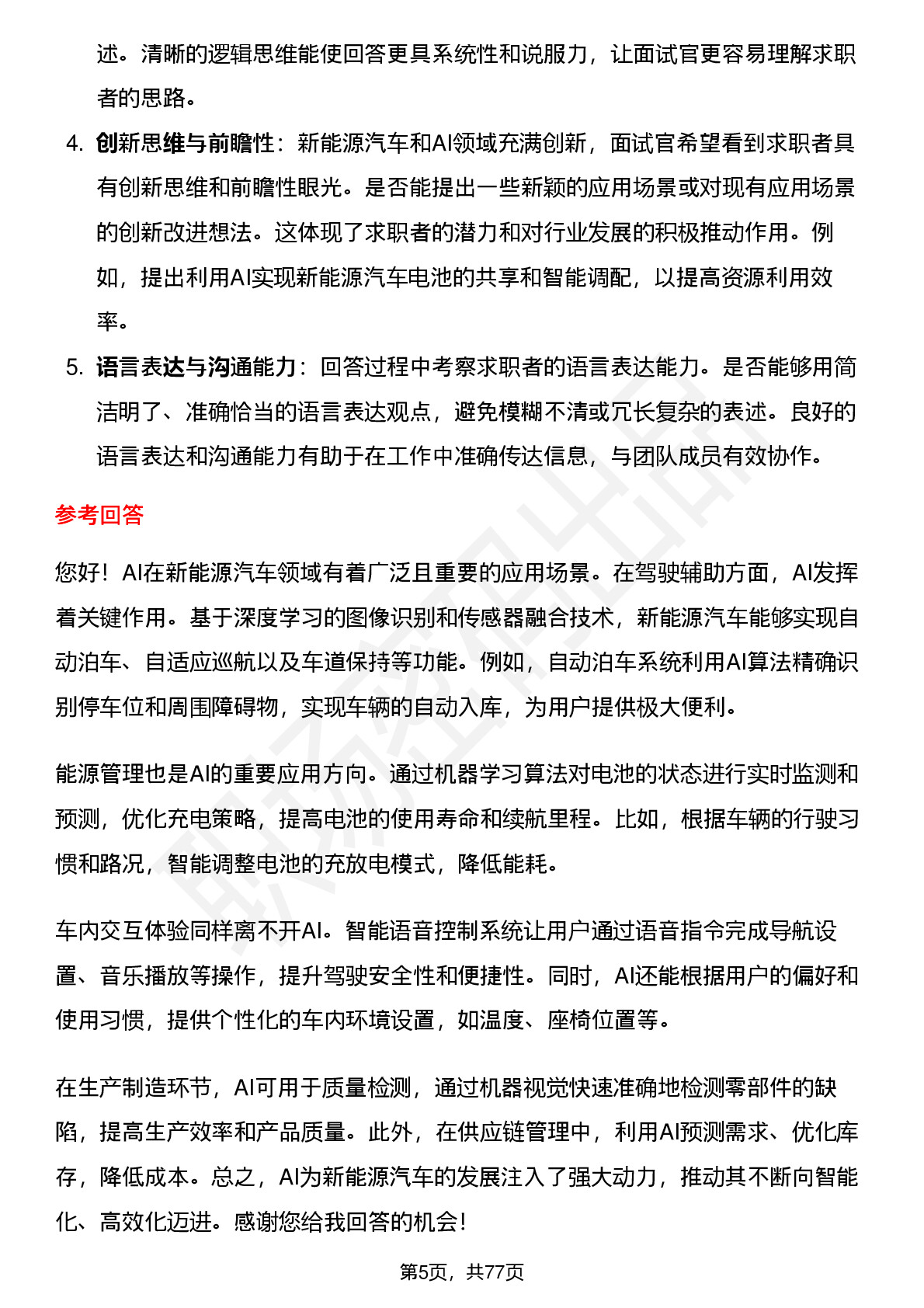 述。清晰的逻辑思维能使回答更具系统性和说服力，让面试官更容易理解求职者的思路。

4. 创新思维与前瞻性：新能源汽车和AI领域充满创新，面试官希望看到求职者具有创新思维和前瞻性眼光。是否能提出一些新颖的应用场景或对现有应用场景的创新改进想法。这体现了求职者的潜力和对行业发展的积极推动作用。例如，提出利用AI实现新能源汽车电池的共享和智能调配，以提高资源利用效率。

5. 语言表达与沟通能力：回答过程中考察求职者的语言表达能力。是否能够用简洁明了、准确恰当的语言表达观点，避免模糊不清或冗长复杂的表述。良好的语言表达和沟通能力有助于在工作中准确传达信息，与团队成员有效协作。

参考回答

您好！AI在新能源汽车领域有着广泛且重要的应用场景。在驾驶辅助方面，AI发挥着关键作用。基于深度学习的图像识别和传感器融合技术，新能源汽车能够实现自动泊车、自适应巡航以及车道保持等功能。例如，自动泊车系统利用AI算法精确识别停车位和周围障碍物，实现车辆的自动入库，为用户提供极大便利。

能源管理也是AI的重要应用方向。通过机器学习算法对电池的状态进行实时监测和预测，优化充电策略，提高电池的使用寿命和续航里程。比如，根据车辆的行驶习惯和路况，智能调整电池的充放电模式，降低能耗。

车内交互体验同样离不开AI。智能语音控制系统让用户通过语音指令完成导航设置、音乐播放等操作，提升驾驶安全性和便捷性。同时，AI还能根据用户的偏好和使用习惯，提供个性化的车内环境设置，如温度、座椅位置等。

在生产制造环节，AI可用于质量检测，通过机器视觉快速准确地检测零部件的缺陷，提高生产效率和产品质量。此外，在供应链管理中，利用AI预测需求、优化库存，降低成本。总之，AI为新能源汽车的发展注入了强大动力，推动其不断向智能化、高效化迈进。感谢您给我回答的机会！

第5页，共77页